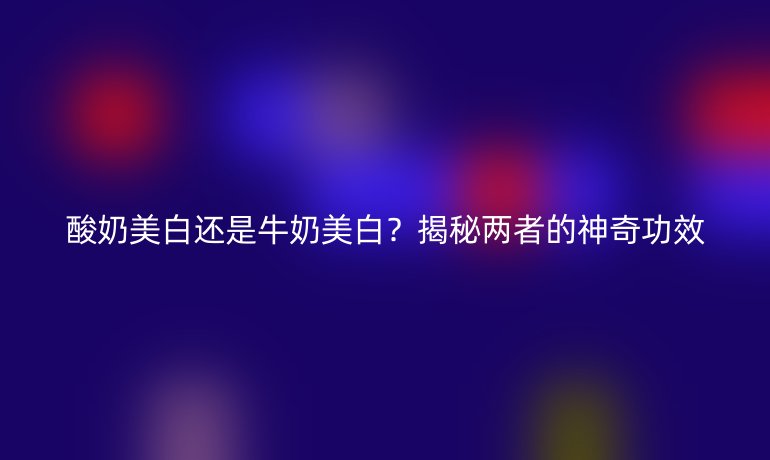 酸奶美白还是牛奶美白？揭秘两者的神奇功效